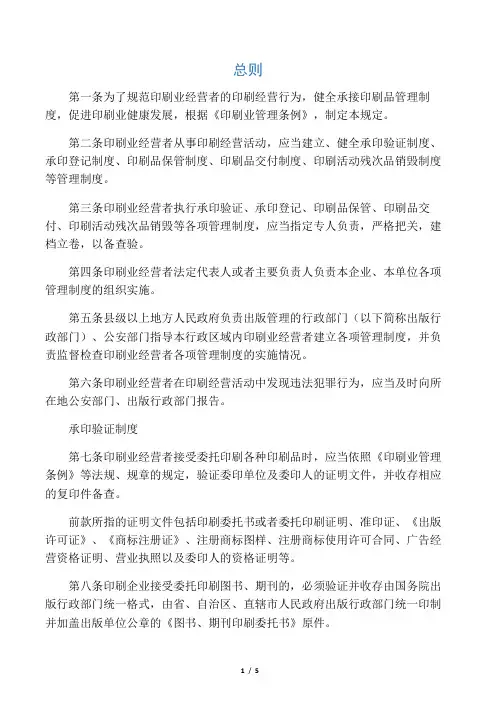 总则

第一条为了规范印刷业经营者的印刷经营行为，健全承接印刷品管理制度，促进印刷业健康发展，根据《印刷业管理条例》，制定本规定。

第二条印刷业经营者从事印刷经营活动，应当建立、健全承印验证制度、承印登记制度、印刷品保管制度、印刷品交付制度、印刷活动残次品销毁制度等管理制度。

第三条印刷业经营者执行承印验证、承印登记、印刷品保管、印刷品交付、印刷活动残次品销毁等各项管理制度，应当指定专人负责，严格把关，建档立卷，以备查验。

第四条印刷业经营者法定代表人或者主要负责人负责本企业、本单位各项管理制度的组织实施。

第五条县级以上地方人民政府负责出版管理的行政部门（以下简称出版行政部门）、公安部门指导本行政区域内印刷业经营者建立各项管理制度，并负责监督检查印刷业经营者各项管理制度的实施情况。

第六条印刷业经营者在印刷经营活动中发现违法犯罪行为，应当及时向所在地公安部门、出版行政部门报告。

承印验证制度

第七条印刷业经营者接受委托印刷各种印刷品时，应当依照《印刷业管理条例》等法规、规章的规定，验证委印单位及委印人的证明文件，并收存相应的复印件备查。

前款所指的证明文件包括印刷委托书或者委托印刷证明、准印证、《出版许可证》、《商标注册证》、注册商标图样、注册商标使用许可合同、广告经营资格证明、营业执照以及委印人的资格证明等。

第八条印刷企业接受委托印刷图书、期刊的，必须验证并收存由国务院出版行政部门统一格式，由省、自治区、直辖市人民政府出版行政部门统一印制并加盖出版单位公章的《图书、期刊印刷委托书》原件。

1 / 5